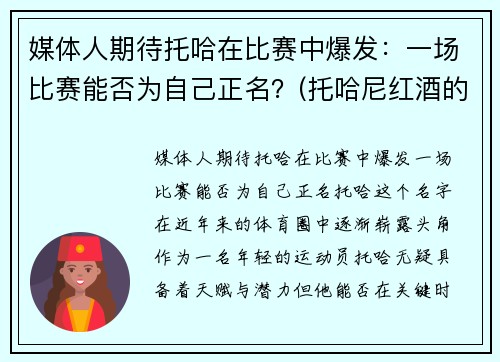 媒体人期待托哈在比赛中爆发：一场比赛能否为自己正名?（托哈尼红酒的

媒体人期待托哈在比赛中爆发一场比赛能否为自己正名托哈这个名字在近年来的体育圈中逐渐崭露头角作为一名年轻的运动员托哈无疑具备着天赋与潜力但他能否在关键时